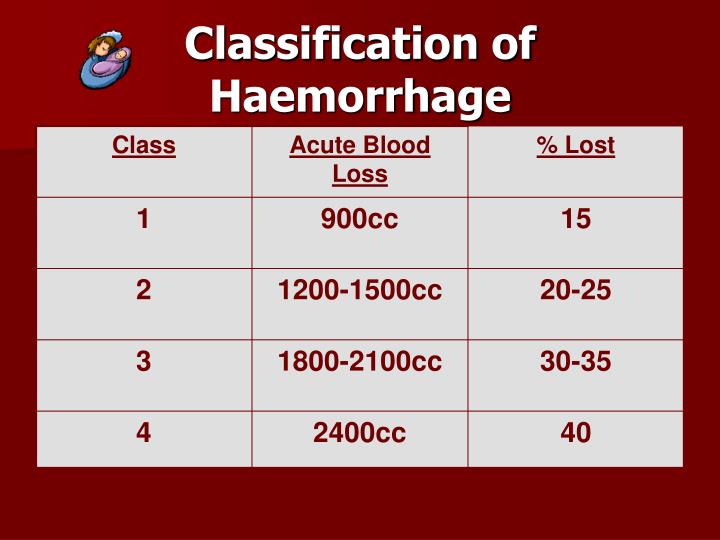 Classification of Haemorrhage

| Class | Acute Blood Loss | % Lost |
|---|---|---|
| 1 | 900cc | 15 |
| 2 | 1200-1500cc | 20-25 |
| 3 | 1800-2100cc | 30-35 |
| 4 | 2400cc | 40 |